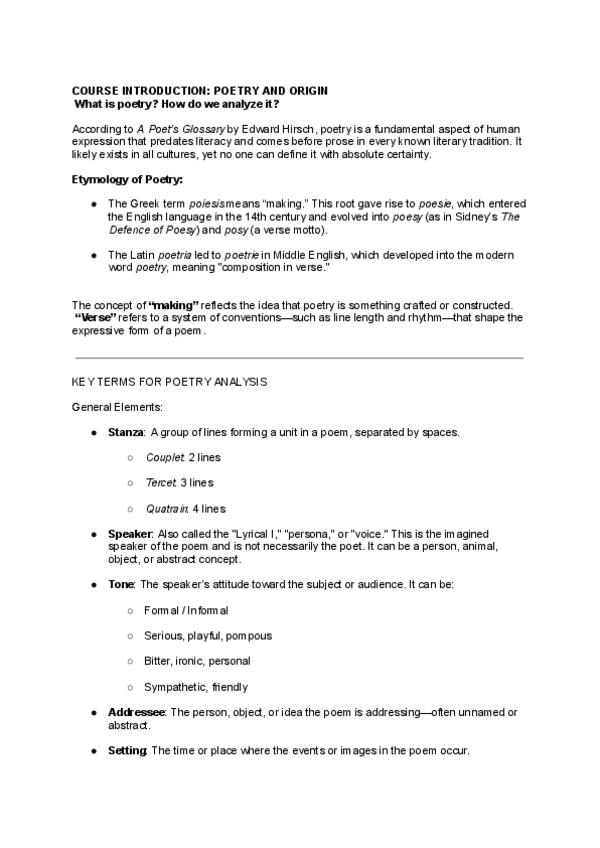 COURSE INTRODUCTION: POETRY AND ORIGIN
What is poetry? How do we analyze it?

According to A Poet's Glossary by Edward Hirsch, poetry is a fundamental aspect of human expression that predates literacy and comes before prose in every known literary tradition. It likely exists in all cultures, yet no one can define it with absolute certainty.

Etymology of Poetry:

● The Greek term poiesis means "making." This root gave rise to poesie, which entered the English language in the 14th century and evolved into poesy (as in Sidney's The Defence of Poesy) and posy (a verse motto).

● The Latin poetria led to poetrie in Middle English, which developed into the modern word poetry, meaning "composition in verse."

The concept of "making" reflects the idea that poetry is something crafted or constructed. "Verse" refers to a system of conventions—such as line length and rhythm—that shape the expressive form of a poem.

KEY TERMS FOR POETRY ANALYSIS

General Elements:

● Stanza: A group of lines forming a unit in a poem, separated by spaces.

○ Couplet: 2 lines

○ Tercet: 3 lines

○ Quatrain: 4 lines

● Speaker: Also called the "Lyrical I," "persona," or "voice." This is the imagined speaker of the poem and is not necessarily the poet. It can be a person, animal, object, or abstract concept.

● Tone: The speaker's attitude toward the subject or audience. It can be:

○ Formal / Informal

○ Serious, playful, pompous

○ Bitter, ironic, personal

○ Sympathetic, friendly

● Addressee: The person, object, or idea the poem is addressing—often unnamed or abstract.

● Setting: The time or place where the events or images in the poem occur.